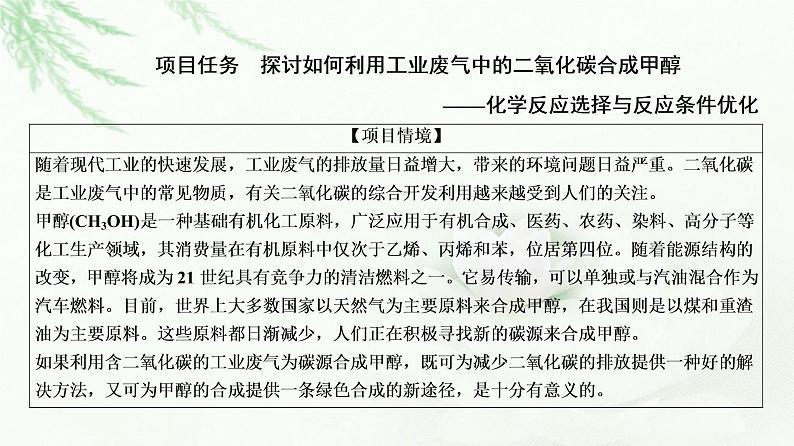 项目任务　探讨如何利用工业废气中的二氧化碳合成甲醇

——化学反应选择与反应条件优化

【项目情境】

随着现代工业的快速发展，工业废气的排放量日益增大，带来的环境问题日益严重。二氧化碳是工业废气中的常见物质，有关二氧化碳的综合开发利用越来越受到人们的关注。

甲醇($CH_3OH$)是一种基础有机化工原料，广泛应用于有机合成、医药、农药、染料、高分子等化工生产领域，其消费量在有机原料中仅次于乙烯、丙烯和苯，位居第四位。随着能源结构的改变，甲醇将成为21世纪具有竞争力的清洁燃料之一。它易传输，可以单独或与汽油混合作为汽车燃料。目前，世界上大多数国家以天然气为主要原料来合成甲醇，在我国则是以煤和重渣油为主要原料。这些原料都日渐减少，人们正在积极寻找新的碳源来合成甲醇。

如果利用含二氧化碳的工业废气为碳源合成甲醇，既可为减少二氧化碳的排放提供一种好的解决方法，又可为甲醇的合成提供一条绿色合成的新途径，是十分有意义的。